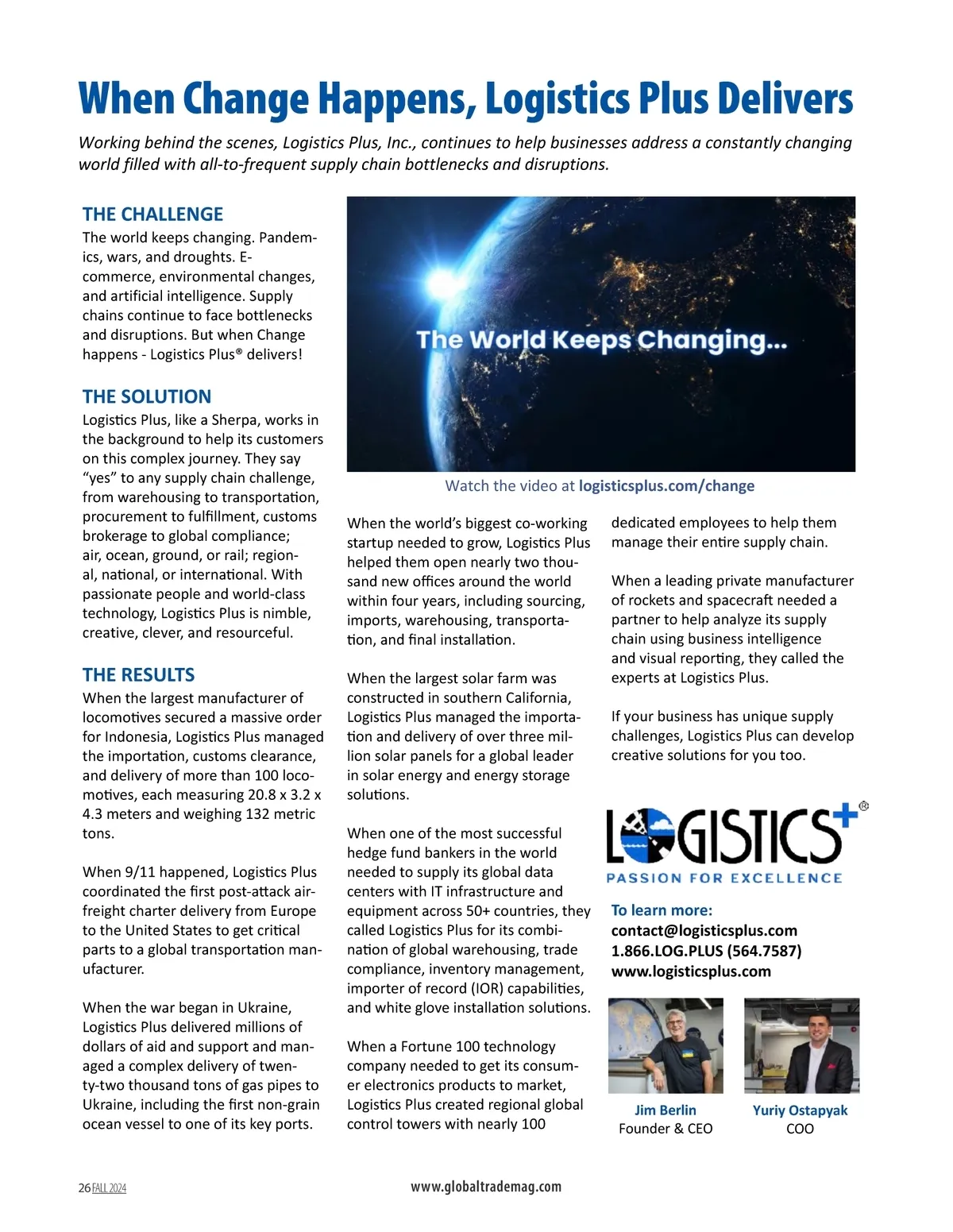 When Change Happens, Logistics Plus Delivers

Working behind the scenes, Logistics Plus, Inc., continues to help businesses address a constantly changing world filled with all-to-frequent supply chain bottlenecks and disruptions.

THE CHALLENGE
The world keeps changing. Pandemics, wars, and droughts. E-commerce, environmental changes, and artificial intelligence. Supply chains continue to face bottlenecks and disruptions. But when Change happens - Logistics Plus® delivers!

THE SOLUTION
Logistics Plus, like a Sherpa, works in the background to help its customers on this complex journey. They say "yes" to any supply chain challenge, from warehousing to transportation, procurement to fulfillment, customs brokerage to global compliance; air, ocean, ground, or rail; regional, national, or international. With passionate people and world-class technology, Logistics Plus is nimble, creative, clever, and resourceful.

THE RESULTS
When the largest manufacturer of locomotives secured a massive order for Indonesia, Logistics Plus managed the importation, customs clearance, and delivery of more than 100 locomotives, each measuring 20.8 x 3.2 x 4.3 meters and weighing 132 metric tons.

When 9/11 happened, Logistics Plus coordinated the first post-attack air-freight charter delivery from Europe to the United States to get critical parts to a global transportation manufacturer.

When the war began in Ukraine, Logistics Plus delivered millions of dollars of aid and support and managed a complex delivery of twenty-two thousand tons of gas pipes to Ukraine, including the first non-grain ocean vessel to one of its key ports.

The World Keeps Changing...

Watch the video at logisticsplus.com/change

When the world's biggest co-working startup needed to grow, Logistics Plus helped them open nearly two thousand new offices around the world within four years, including sourcing, imports, warehousing, transportation, and final installation.

When the largest solar farm was constructed in southern California, Logistics Plus managed the importation and delivery of over three million solar panels for a global leader in solar energy and energy storage solutions.

When one of the most successful hedge fund bankers in the world needed to supply its global data centers with IT infrastructure and equipment across 50+ countries, they called Logistics Plus for its combination of global warehousing, trade compliance, inventory management, importer of record (IOR) capabilities, and white glove installation solutions.

When a Fortune 100 technology company needed to get its consumer electronics products to market, Logistics Plus created regional global control towers with nearly 100 dedicated employees to help them manage their entire supply chain.

When a leading private manufacturer of rockets and spacecraft needed a partner to help analyze its supply chain using business intelligence and visual reporting, they called the experts at Logistics Plus.

If your business has unique supply challenges, Logistics Plus can develop creative solutions for you too.

LOGISTICS+®
PASSION FOR EXCELLENCE

To learn more:
contact@logisticsplus.com
1.866.LOG.PLUS (564.7587)
www.logisticsplus.com

Jim Berlin
Founder & CEO

Yuriy Ostapyak
COO

26 FALL 2024

www.globaltrademag.com